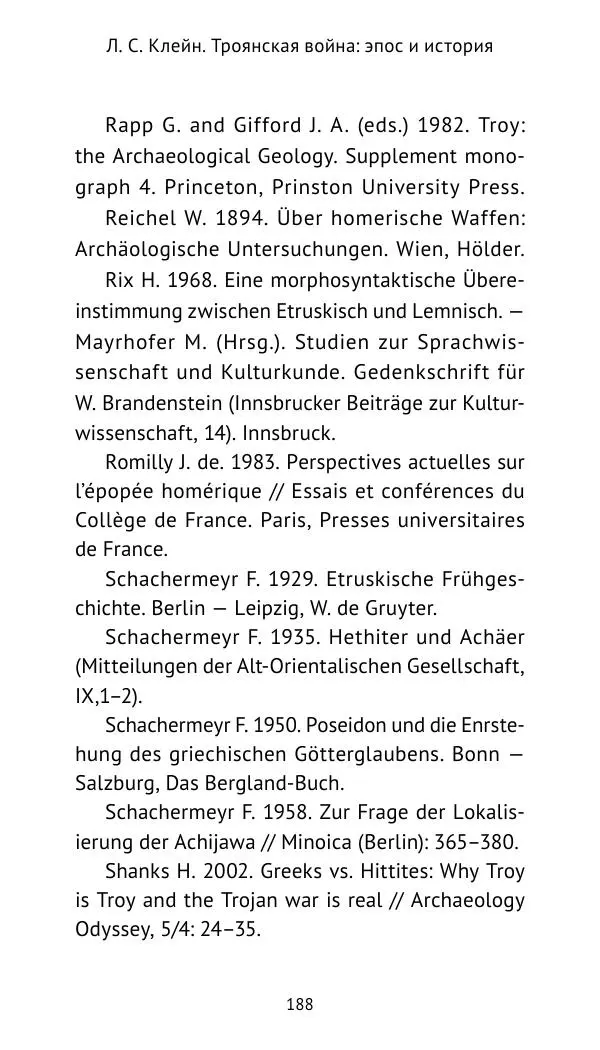 Л. С. Клейн. Троянская война: эпос и история

Rapp G. and Gifford J. A. (eds.) 1982. Troy: the Archaeological Geology. Supplement monograph 4. Princeton, Prinston University Press.

Reichel W. 1894. Über homerische Waffen: Archäologische Untersuchungen. Wien, Hölder.

Rix H. 1968. Eine morphosyntaktische Übereinstimmung zwischen Etruskisch und Lemnisch. — Mayrhofer M. (Hrsg.). Studien zur Sprachwissenschaft und Kulturkunde. Gedenkschrift für W. Brandenstein (Innsbrucker Beiträge zur Kulturwissenschaft, 14). Innsbruck.

Romilly J. de. 1983. Perspectives actuelles sur l'épopée homérique // Essais et conférences du Collège de France. Paris, Presses universitaires de France.

Schachermeyr F. 1929. Etruskische Frühgeschichte. Berlin — Leipzig, W. de Gruyter.

Schachermeyr F. 1935. Hethiter und Achäer (Mitteilungen der Alt-Orientalischen Gesellschaft, IX,1–2).

Schachermeyr F. 1950. Poseidon und die Enrstehung des griechischen Götterglaubens. Bonn — Salzburg, Das Bergland-Buch.

Schachermeyr F. 1958. Zur Frage der Lokalisierung der Achijawa // Minoica (Berlin): 365–380.

Shanks H. 2002. Greeks vs. Hittites: Why Troy is Troy and the Trojan war is real // Archaeology Odyssey, 5/4: 24–35.

188